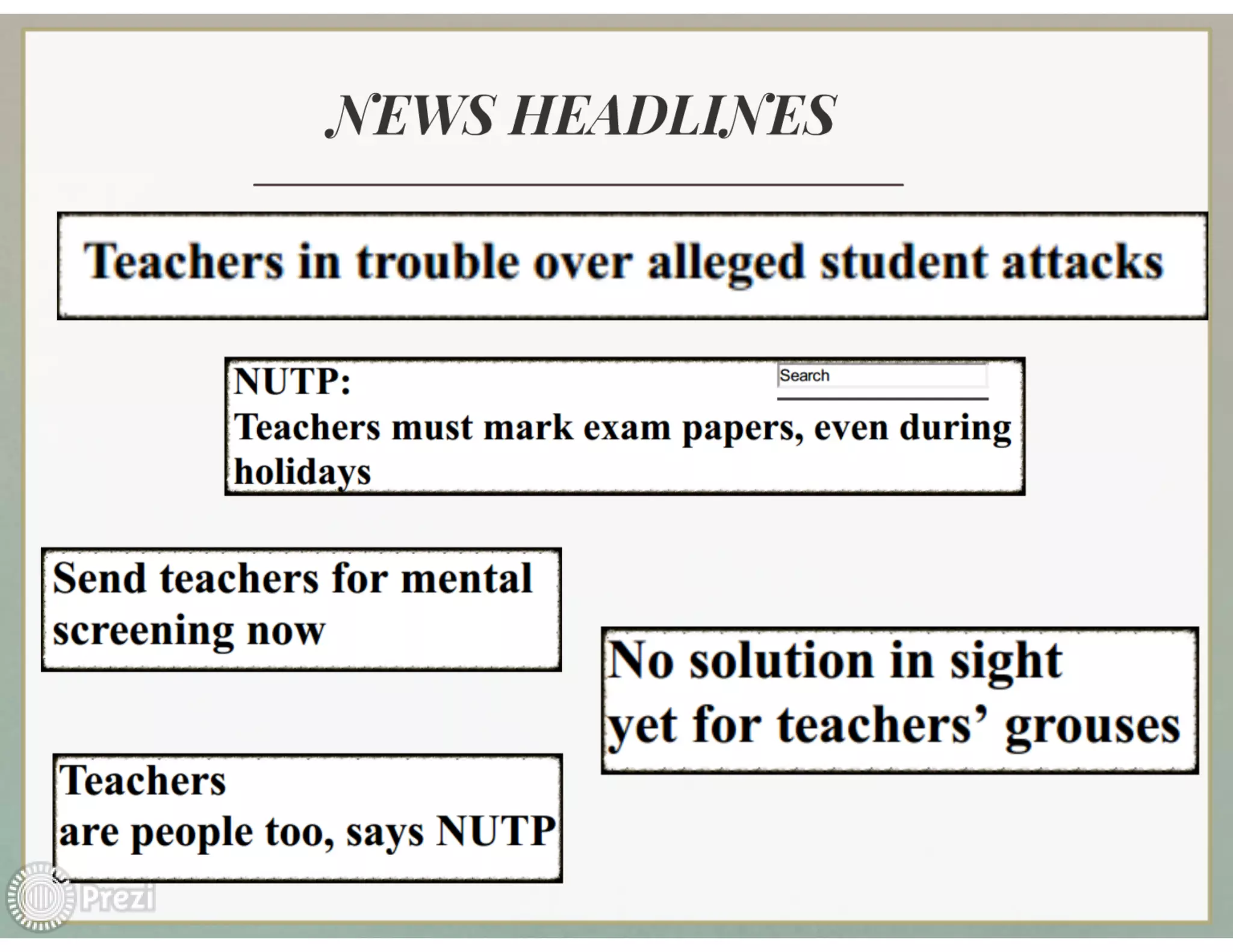 NEWS HEADLINES

Teachers in trouble over alleged student attacks

NUTP:
Search
Teachers must mark exam papers, even during holidays

Send teachers for mental screening now

No solution in sight yet for teachers' grouses

Teachers
are people too, says NUTP

Prezi